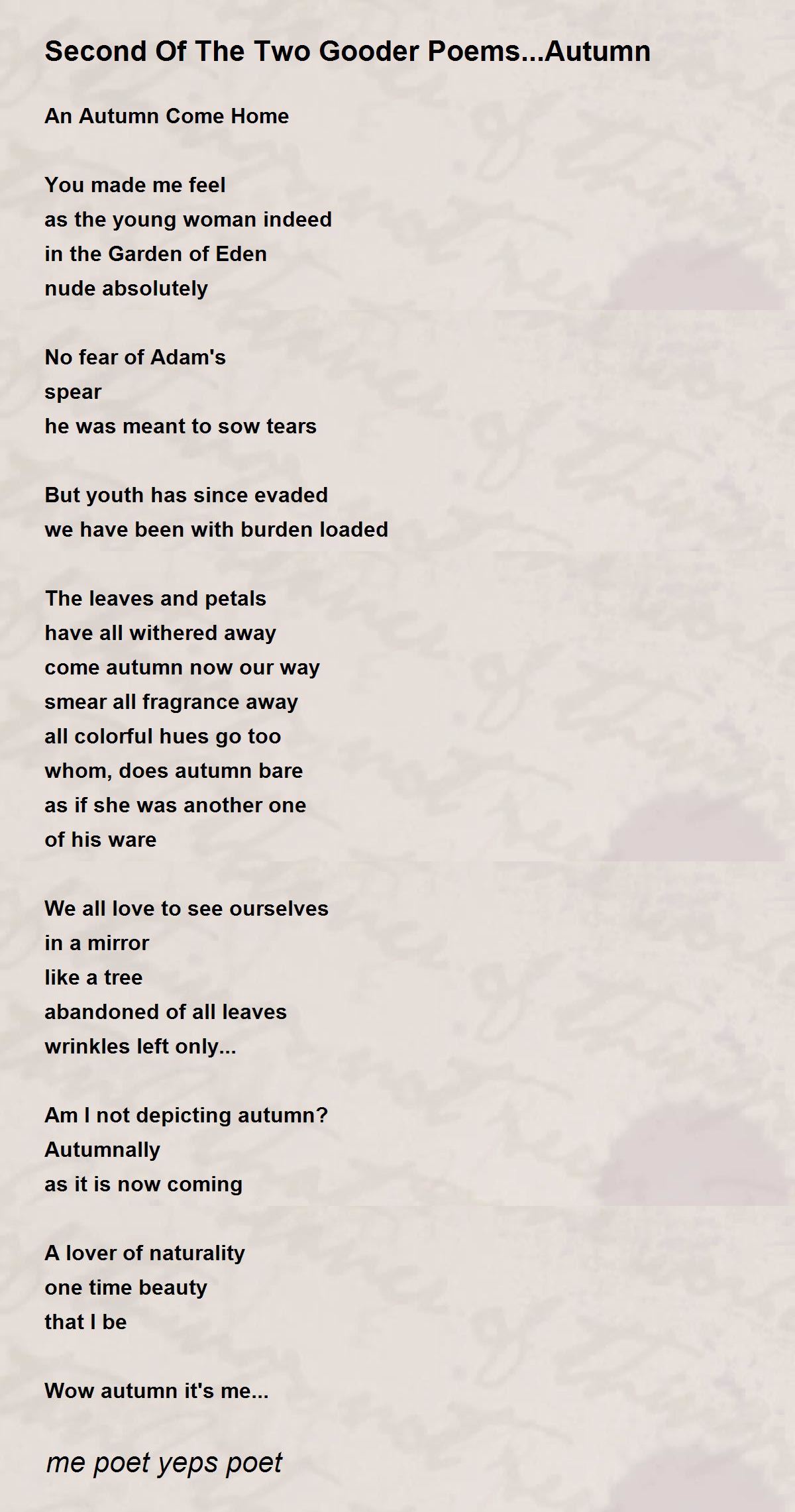 Second Of The Two Gooder Poems...Autumn

An Autumn Come Home

You made me feel
as the young woman indeed
in the Garden of Eden
nude absolutely

No fear of Adam's
spear
he was meant to sow tears

But youth has since evaded
we have been with burden loaded

The leaves and petals
have all withered away
come autumn now our way
smear all fragrance away
all colorful hues go too
whom, does autumn bare
as if she was another one
of his ware

We all love to see ourselves
in a mirror
like a tree
abandoned of all leaves
wrinkles left only...

Am I not depicting autumn?
Autumnally
as it is now coming

A lover of naturality
one time beauty
that I be

Wow autumn it's me...

me poet yeps poet